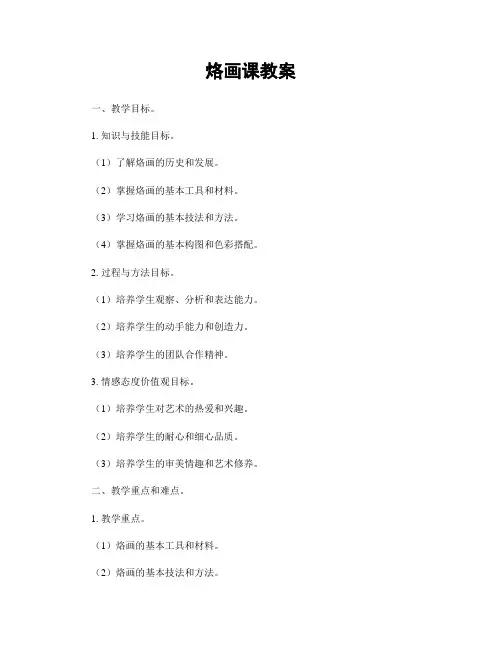 烙画课教案

一、教学目标。

1. 知识与技能目标。

（1）了解烙画的历史和发展。

（2）掌握烙画的基本工具和材料。

（3）学习烙画的基本技法和方法。

（4）掌握烙画的基本构图和色彩搭配。

2. 过程与方法目标。

（1）培养学生观察、分析和表达能力。

（2）培养学生的动手能力和创造力。

（3）培养学生的团队合作精神。

3. 情感态度价值观目标。

（1）培养学生对艺术的热爱和兴趣。

（2）培养学生的耐心和细心品质。

（3）培养学生的审美情趣和艺术修养。

二、教学重点和难点。

1. 教学重点。

（1）烙画的基本工具和材料。

（2）烙画的基本技法和方法。